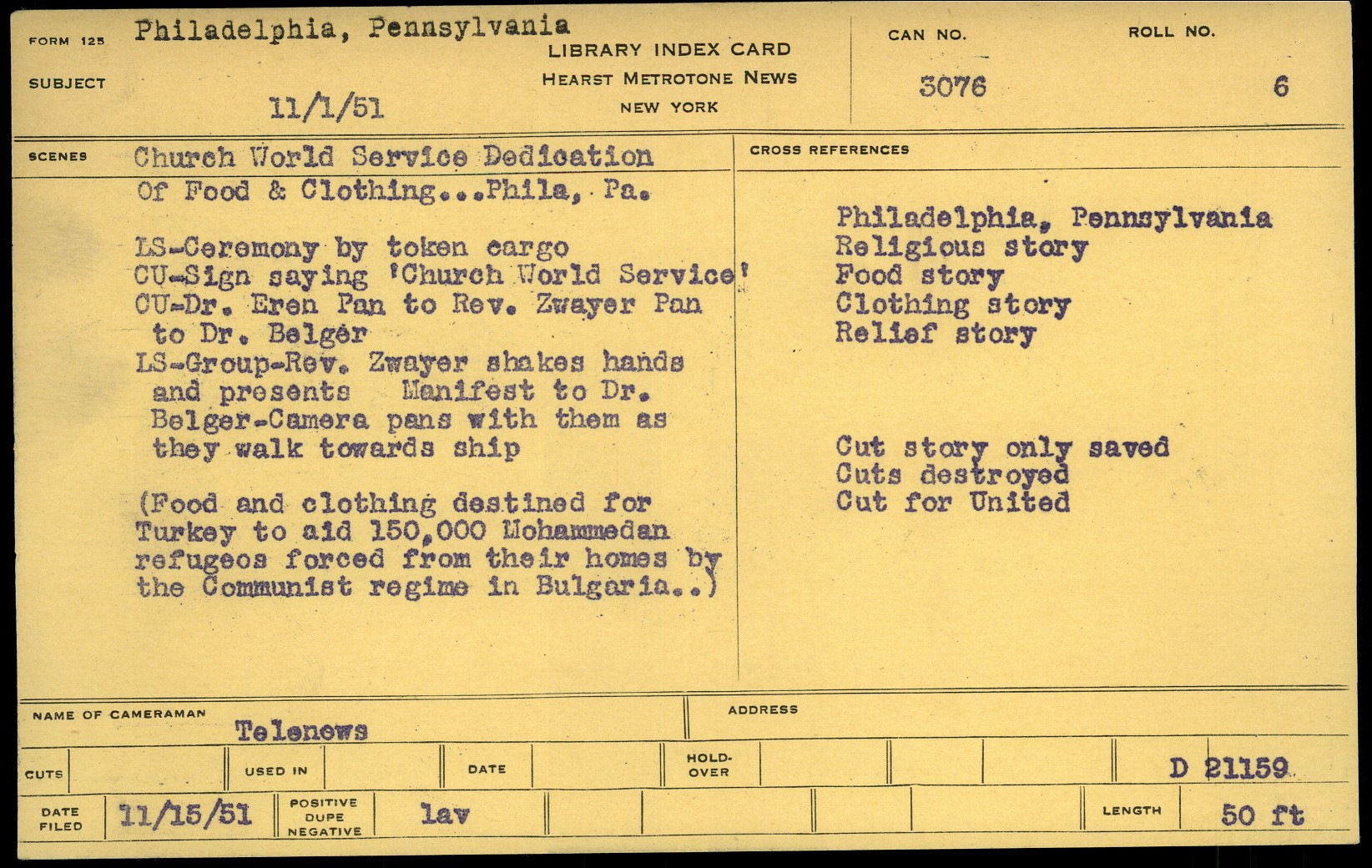 FORM 125 Philadelphia, Pennsylvania
SUBJECT
11/1/51

LIBRARY INDEX CARD
HEARST METROTONE NEWS
NEW YORK

CAN NO.
3076

ROLL NO.
6

SCENES Church World Service Dedication
Of Food & Clothing...Phila, Pa.

LS-Ceremony by token cargo
CU-Sign saying 'Church World Service'
CU-Dr. Eren Pan to Rev. Zwayer Pan to Dr. Belger
LS-Group-Rev. Zwayer shakes hands and presents Manifest to Dr. Belger-Camera pans with them as they walk towards ship

(Food and clothing destined for Turkey to aid 150,000 Mohammedan refugees forced from their homes by the Communist regime in Bulgaria..)

CROSS REFERENCES

Philadelphia, Pennsylvania
Religious story
Food story
Clothing story
Relief story

Cut story only saved
Cuts destroyed
Cut for United

NAME OF CAMERAMAN
Telenews

ADDRESS

CUTS
USED IN
DATE
HOLD-OVER
D 21159

DATE FILED 11/15/51
POSITIVE DUPE NEGATIVE lav
LENGTH 50 ft